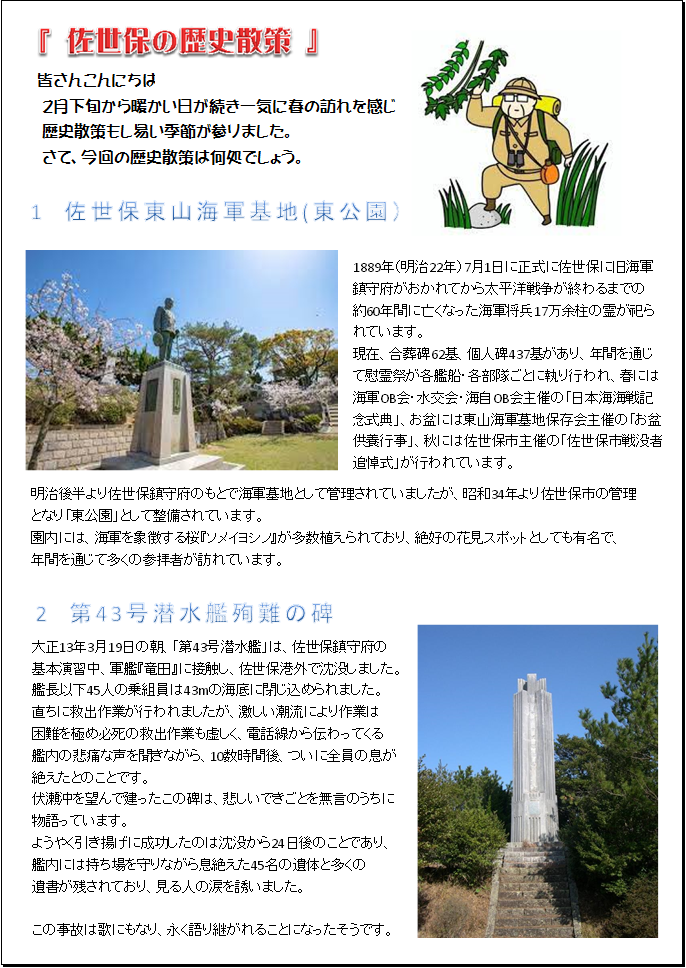 『 佐世保の歴史散策 』

皆さんこんにちは
2月下旬から暖かい日が続き一気に春の訪れを感じ歴史散策もし易い季節が参りました。
さて、今回の歴史散策は何処でしょう。

1 佐世保東山海軍基地(東公園)

1889年(明治22年)7月1日に正式に佐世保に旧海軍鎮守府がおかれてから太平洋戦争が終わるまでの約60年間に亡くなった海軍将兵17万余柱の霊が祀られています。
現在、合葬碑62基、個人碑437基があり、年間を通じて慰霊祭が各艦船・各部隊ごとに執り行われ、春には海軍OB会・水交会・海自OB会主催の「日本海海戦記念式典」、お盆には東山海軍基地保存会主催の「お盆供養行事」、秋には佐世保市主催の「佐世保市戦没者追悼式」が行われています。

明治後半より佐世保鎮守府のもとで海軍基地として管理されていましたが、昭和34年より佐世保市の管理となり「東公園」として整備されています。
園内には、海軍を象徴する桜『ソメイヨシノ』が多数植えられており、絶好の花見スポットとしても有名で、年間を通じて多くの参拝者が訪れています。

2 第43号潜水艦殉難の碑

大正13年3月19日の朝、「第43号潜水艦」は、佐世保鎮守府の基本演習中、軍艦『竜田』に接触し、佐世保港外で沈没しました。
艦長以下45人の乗組員は43mの海底に閉じ込められました。
直ちに救出作業が行われましたが、激しい潮流により作業は困難を極め必死の救出作業も虚しく、電話線から伝わってくる艦内の悲痛な声を聞きながら、10数時間後、ついに全員の息が絶えたとのことです。
伏瀬沖を望んで建ったこの碑は、悲しいできごとを無言のうちに物語っています。
ようやく引き揚げに成功したのは沈没から24日後のことであり、艦内には持ち場を守りながら息絶えた45名の遺体と多くの遺書が残されており、見る人の涙を誘いました。

この事故は歌にもなり、永く語り継がれることになったそうです。